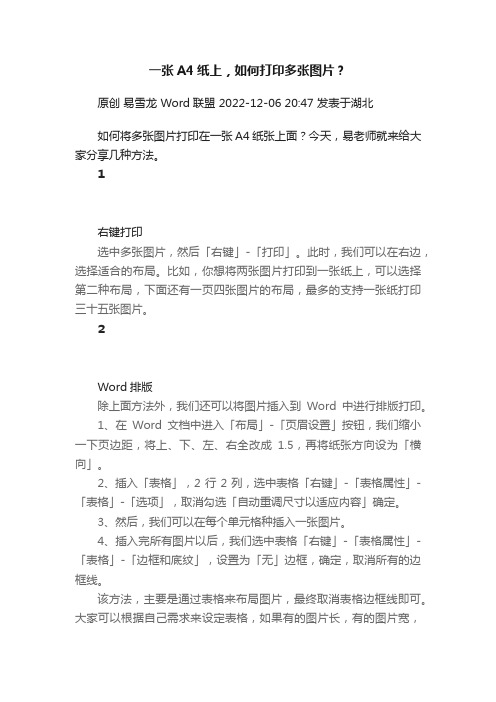 一张 A4 纸上，如何打印多张图片？

原创 易雪龙 Word 联盟 2022-12-06 20:47 发表于湖北

如何将多张图片打印在一张 A4 纸张上面？今天，易老师就来给大家分享几种方法。

1

右键打印

选中多张图片，然后「右键」-「打印」。此时，我们可以在右边，选择适合的布局。比如，你想将两张图片打印到一张纸上，可以选择第二种布局，下面还有一页四张图片的布局，最多的支持一张纸打印三十五张图片。

2

Word 排版

除上面方法外，我们还可以将图片插入到 Word 中进行排版打印。

1、在 Word 文档中进入「布局」-「页眉设置」按钮，我们缩小一下页边距，将上、下、左、右全改成 1.5，再将纸张方向设为「横向」。

2、插入「表格」，2 行 2 列，选中表格「右键」-「表格属性」-「表格」-「选项」，取消勾选「自动重调尺寸以适应内容」确定。

3、然后，我们可以在每个单元格种插入一张图片。

4、插入完所有图片以后，我们选中表格「右键」-「表格属性」-「表格」-「边框和底纹」，设置为「无」边框，确定，取消所有的边框线。

该方法，主要是通过表格来布局图片，最终取消表格边框线即可。大家可以根据自己需求来设定表格，如果有的图片长，有的图片宽，